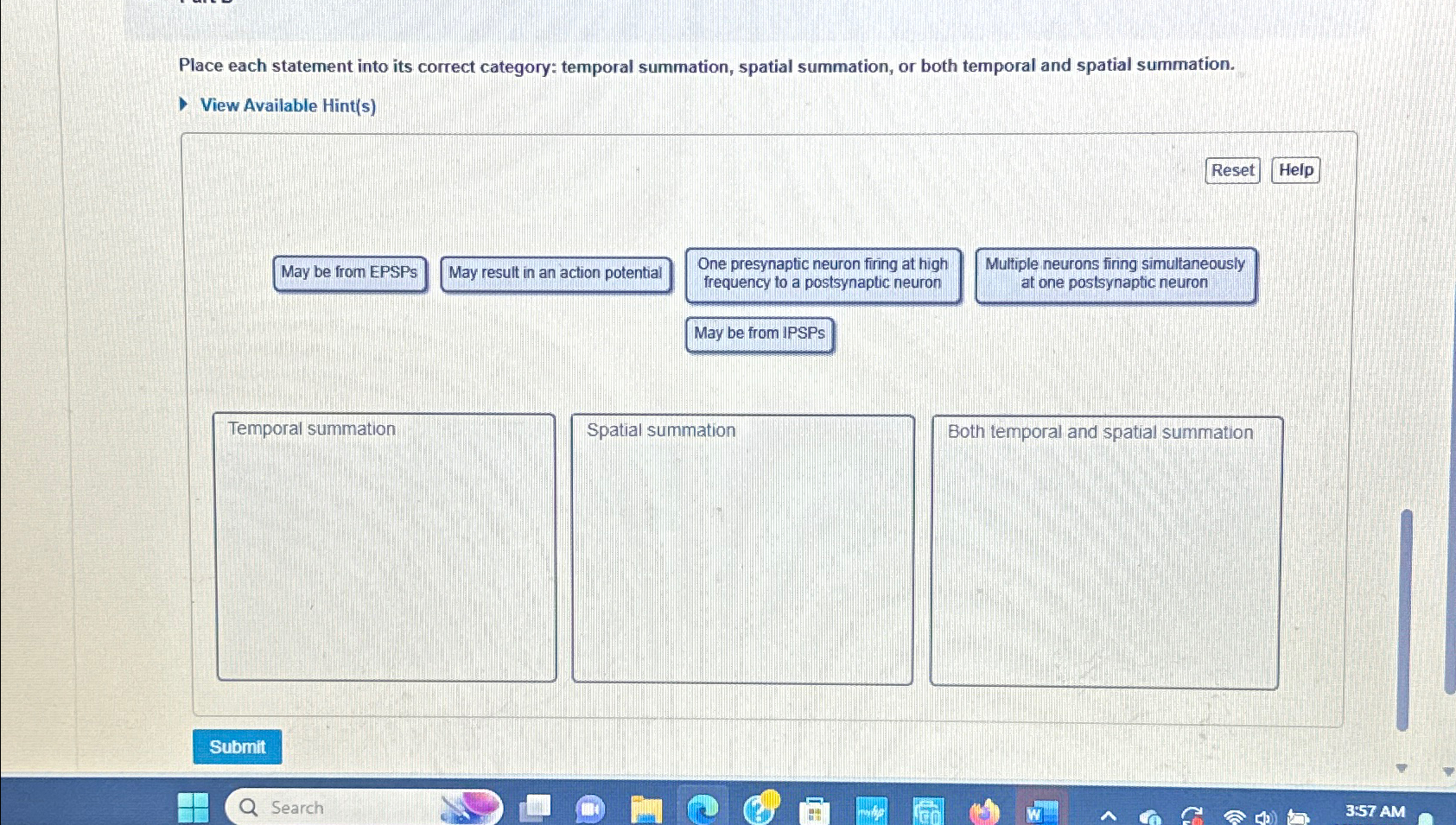 Place each statement into its correct category: temporal summation, spatial summation, or both temporal and spatial summation.

View Available Hint(s)

Reset Help

May be from EPSPs

May result in an action potential

One presynaptic neuron firing at high frequency to a postsynaptic neuron

Multiple neurons firing simultaneously at one postsynaptic neuron

May be from IPSPs

Temporal summation

Spatial summation

Both temporal and spatial summation

Submit

Search

3:57 AM